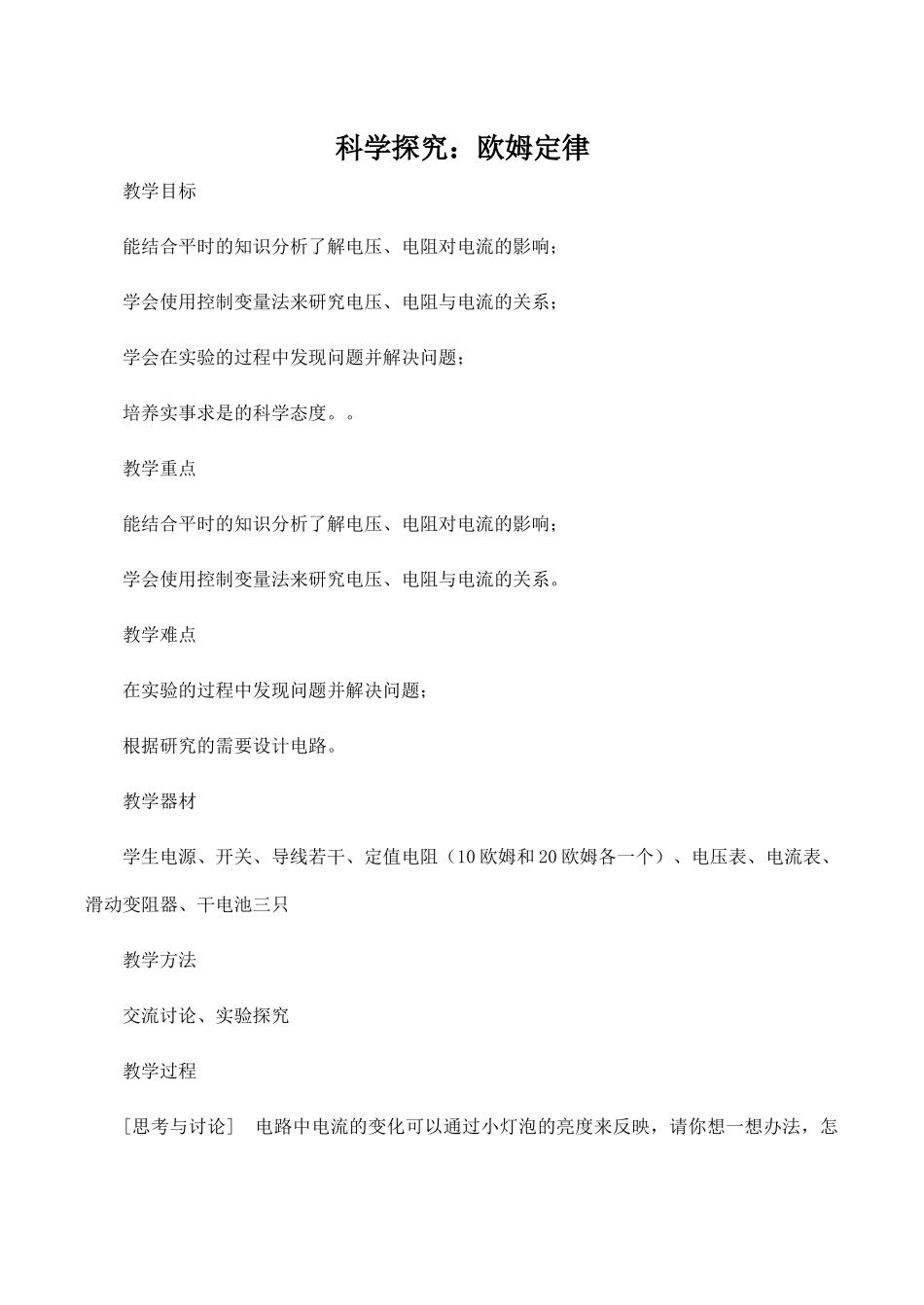 科学探究：欧姆定律

教学目标

能结合平时的知识分析了解电压、电阻对电流的影响；

学会使用控制变量法来研究电压、电阻与电流的关系；

学会在实验的过程中发现问题并解决问题；

培养实事求是的科学态度。。

教学重点

能结合平时的知识分析了解电压、电阻对电流的影响；

学会使用控制变量法来研究电压、电阻与电流的关系。

教学难点

在实验的过程中发现问题并解决问题；

根据研究的需要设计电路。

教学器材

学生电源、开关、导线若干、定值电阻（10欧姆和20欧姆各一个）、电压表、电流表、滑动变阻器、干电池三只

教学方法

交流讨论、实验探究

教学过程

［思考与讨论］ 电路中电流的变化可以通过小灯泡的亮度来反映，请你想一想办法，怎